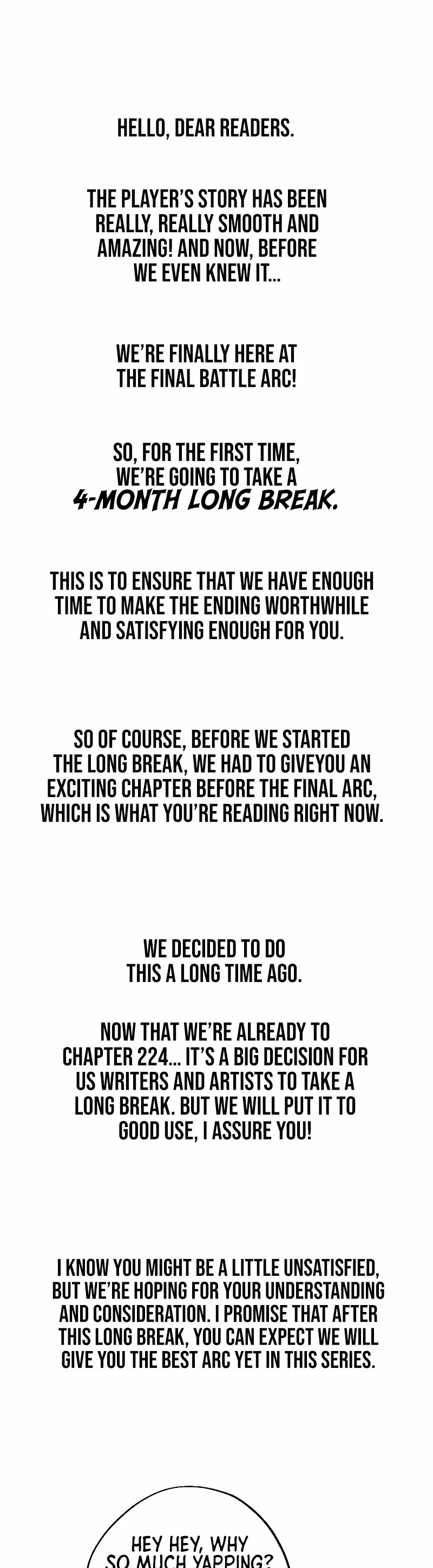 HELLO, DEAR READERS.

THE PLAYER'S STORY HAS BEEN REALLY, REALLY SMOOTH AND AMAZING! AND NOW, BEFORE WE EVEN KNEW IT...

WE'RE FINALLY HERE AT THE FINAL BATTLE ARC!

SO, FOR THE FIRST TIME, WE'RE GOING TO TAKE A 4-MONTH LONG BREAK.

THIS IS TO ENSURE THAT WE HAVE ENOUGH TIME TO MAKE THE ENDING WORTHWHILE AND SATISFYING ENOUGH FOR YOU.

SO OF COURSE, BEFORE WE STARTED THE LONG BREAK, WE HAD TO GIVEYOU AN EXCITING CHAPTER BEFORE THE FINAL ARC, WHICH IS WHAT YOU'RE READING RIGHT NOW.

WE DECIDED TO DO THIS A LONG TIME AGO.

NOW THAT WE'RE ALREADY TO CHAPTER 224... IT'S A BIG DECISION FOR US WRITERS AND ARTISTS TO TAKE A LONG BREAK. BUT WE WILL PUT IT TO GOOD USE, I ASSURE YOU!

I KNOW YOU MIGHT BE A LITTLE UNSATISFIED, BUT WE'RE HOPING FOR YOUR UNDERSTANDING AND CONSIDERATION. I PROMISE THAT AFTER THIS LONG BREAK, YOU CAN EXPECT WE WILL GIVE YOU THE BEST ARC YET IN THIS SERIES.

HEY HEY, WHY SO MUCH YAPPING?